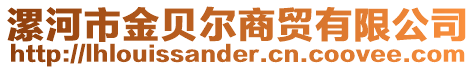 漯河市金贝尔商贸有限公司
http://lhlouissander.cn.coovee.com